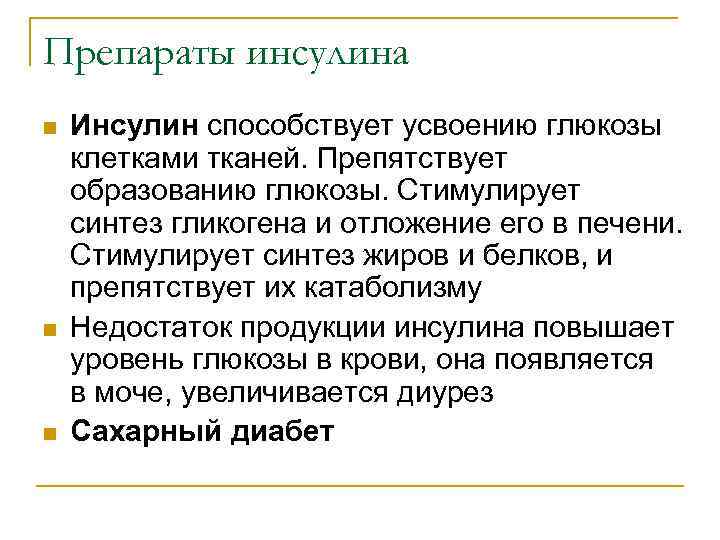 Препараты инсулина

Инсулин способствует усвоению глюкозы клетками тканей. Препятствует образованию глюкозы. Стимулирует синтез гликогена и отложение его в печени. Стимулирует синтез жиров и белков, и препятствует их катаболизму

Недостаток продукции инсулина повышает уровень глюкозы в крови, она появляется в моче, увеличивается диурез

Сахарный диабет